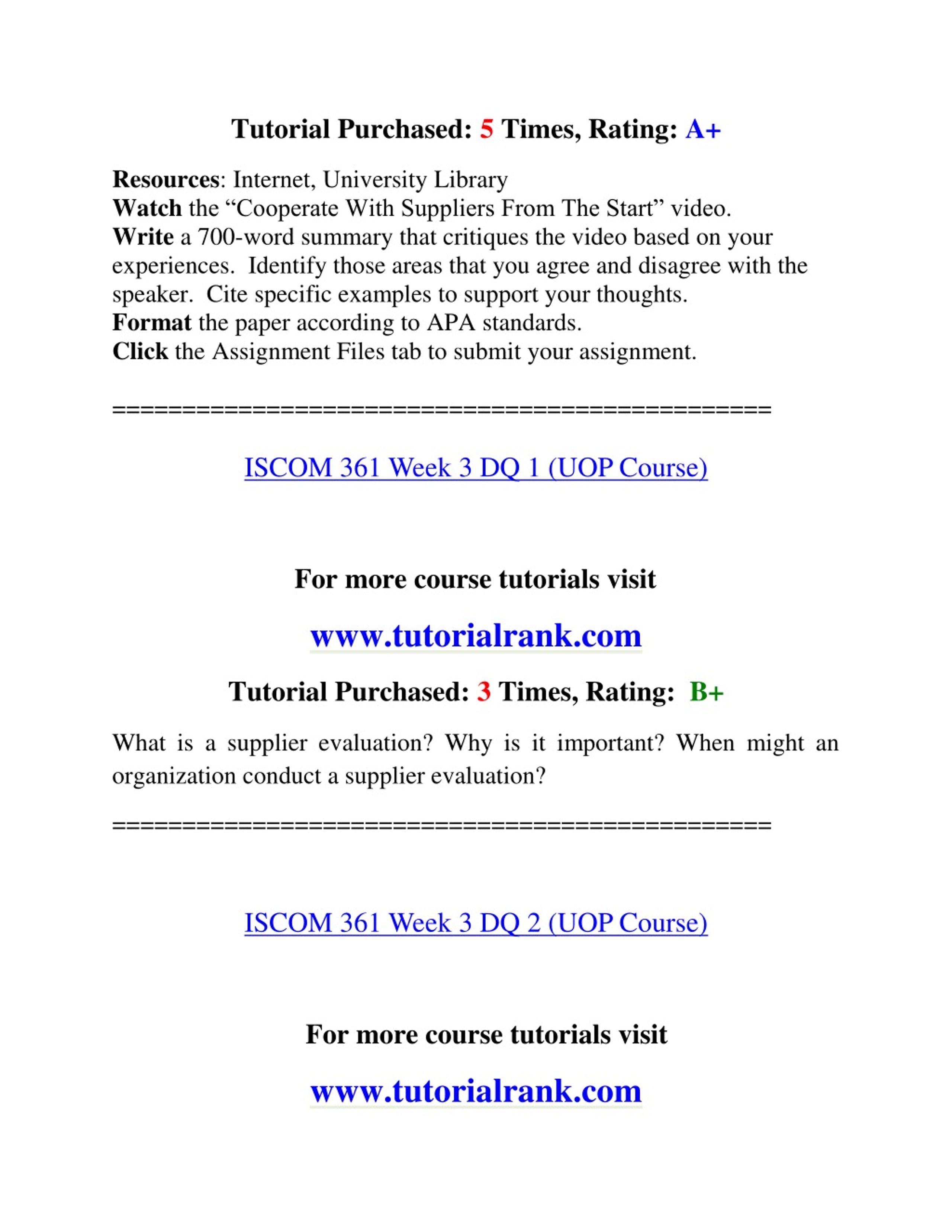 Tutorial Purchased: 5 Times, Rating: A+

Resources: Internet, University Library
Watch the "Cooperate With Suppliers From The Start" video.
Write a 700-word summary that critiques the video based on your experiences. Identify those areas that you agree and disagree with the speaker. Cite specific examples to support your thoughts.
Format the paper according to APA standards.
Click the Assignment Files tab to submit your assignment.

==============================================

ISCOM 361 Week 3 DQ 1 (UOP Course)

For more course tutorials visit

www.tutorialrank.com

Tutorial Purchased: 3 Times, Rating: B+

What is a supplier evaluation? Why is it important? When might an organization conduct a supplier evaluation?

==============================================

ISCOM 361 Week 3 DQ 2 (UOP Course)

For more course tutorials visit

www.tutorialrank.com